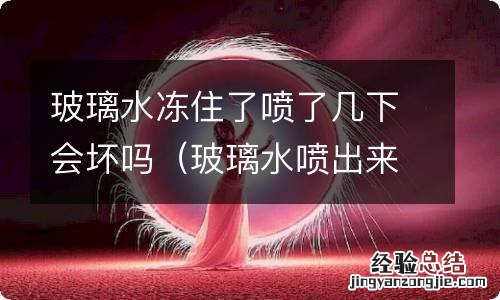 玻璃水冻住了喷了几下会坏吗（玻璃水喷出来

经验总结
jingyanzongjie.com